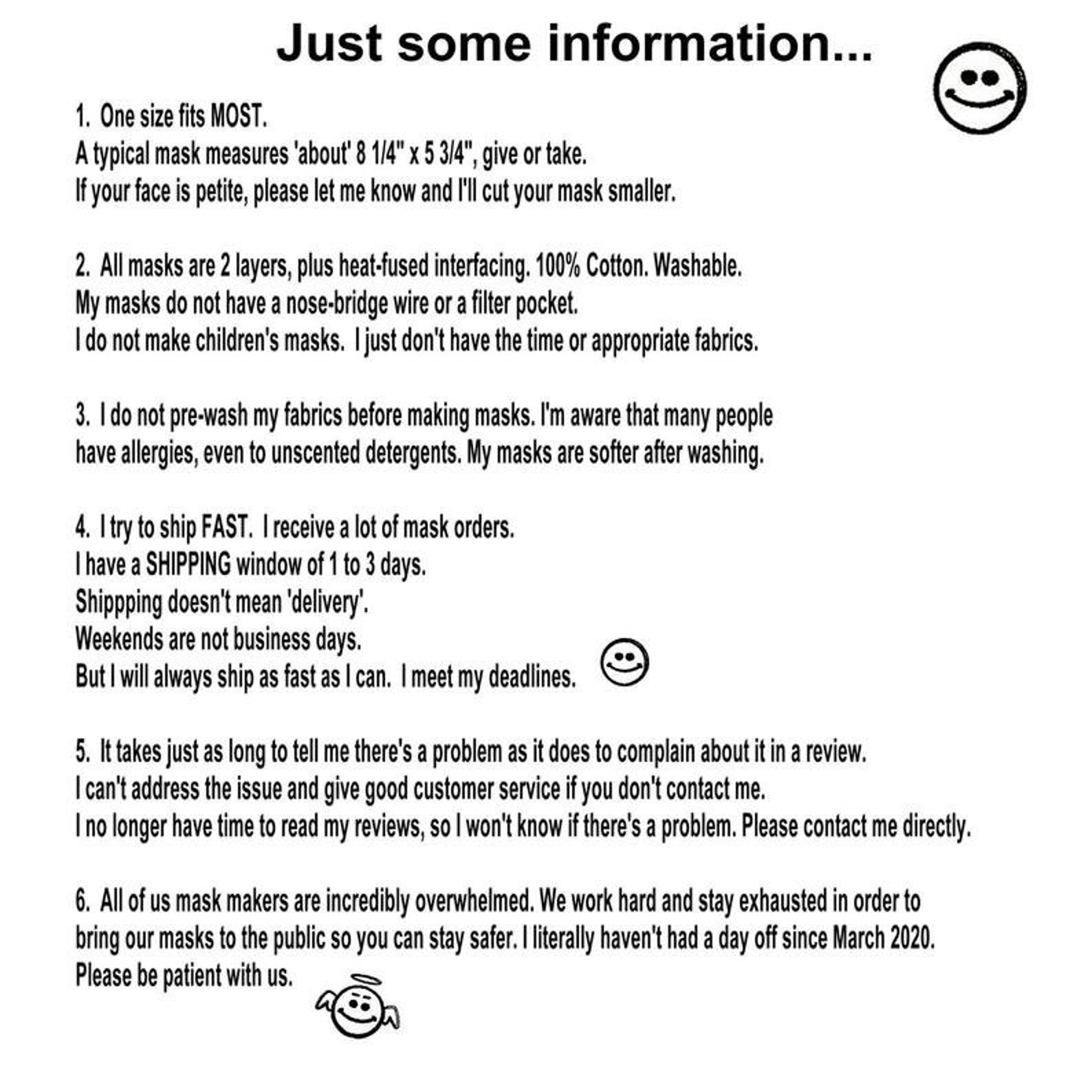 Just some information...

1. One size fits MOST.
A typical mask measures 'about' 8 1/4" x 5 3/4", give or take.
If your face is petite, please let me know and I'll cut your mask smaller.

2. All masks are 2 layers, plus heat-fused interfacing. 100% Cotton. Washable.
My masks do not have a nose-bridge wire or a filter pocket.
I do not make children's masks. I just don't have the time or appropriate fabrics.

3. I do not pre-wash my fabrics before making masks. I'm aware that many people have allergies, even to unscented detergents. My masks are softer after washing.

4. I try to ship FAST. I receive a lot of mask orders.
I have a SHIPPING window of 1 to 3 days.
Shippping doesn't mean 'delivery'.
Weekends are not business days.
But I will always ship as fast as I can. I meet my deadlines.

5. It takes just as long to tell me there's a problem as it does to complain about it in a review.
I can't address the issue and give good customer service if you don't contact me.
I no longer have time to read my reviews, so I won't know if there's a problem. Please contact me directly.

6. All of us mask makers are incredibly overwhelmed. We work hard and stay exhausted in order to bring our masks to the public so you can stay safer. I literally haven't had a day off since March 2020.
Please be patient with us.